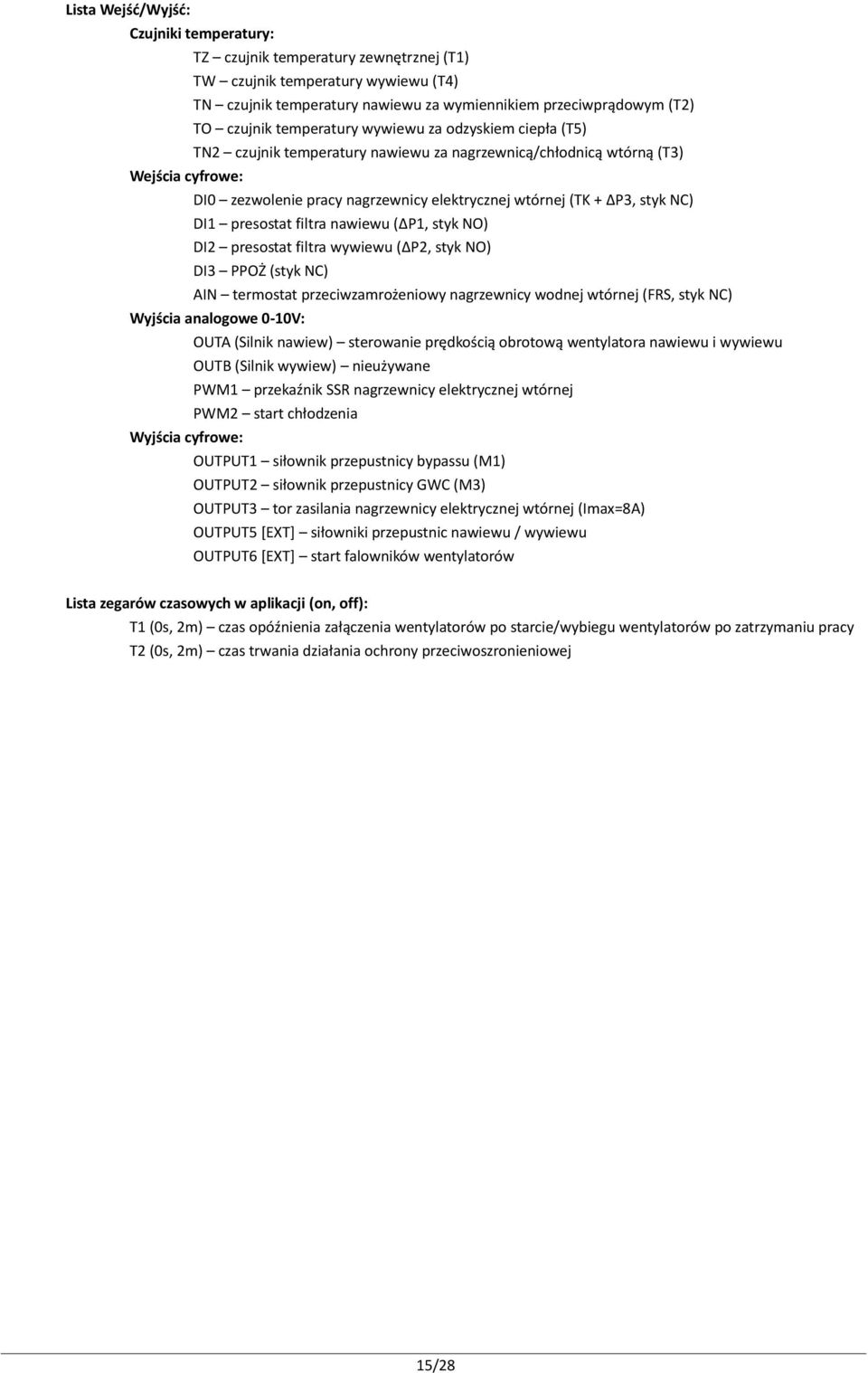 Lista Wejść/Wyjść:

Czujniki temperatury:

TZ – czujnik temperatury zewnętrznej (T1)
TW – czujnik temperatury wywiewu (T4)
TN – czujnik temperatury nawiewu za wymiennikiem przeciwprądowym (T2)
TO – czujnik temperatury wywiewu za odzyskiem ciepła (T5)
TN2 – czujnik temperatury nawiewu za nagrzewnicą/chłodnicą wtórną (T3)

Wejścia cyfrowe:

DI0 – zezwolenie pracy nagrzewnicy elektrycznej wtórnej (TK + ΔP3, styk NC)
DI1 – presostat filtra nawiewu (ΔP1, styk NO)
DI2 – presostat filtra wywiewu (ΔP2, styk NO)
DI3 – PPOŻ (styk NC)
AIN – termostat przeciwzamrożeniowy nagrzewnicy wodnej wtórnej (FRS, styk NC)

Wyjścia analogowe 0-10V:

OUTA (Silnik nawiew) – sterowanie prędkością obrotową wentylatora nawiewu i wywiewu
OUTB (Silnik wywiew) – nieużywane
PWM1 – przekaźnik SSR nagrzewnicy elektrycznej wtórnej
PWM2 – start chłodzenia

Wyjścia cyfrowe:

OUTPUT1 – siłownik przepustnicy bypassu (M1)
OUTPUT2 – siłownik przepustnicy GWC (M3)
OUTPUT3 – tor zasilania nagrzewnicy elektrycznej wtórnej (Imax=8A)
OUTPUT5 [EXT] – siłowniki przepustnic nawiewu / wywiewu
OUTPUT6 [EXT] – start falowników wentylatorów

Lista zegarów czasowych w aplikacji (on, off):

T1 (0s, 2m) – czas opóźnienia załączenia wentylatorów po starcie/wybiegu wentylatorów po zatrzymaniu pracy
T2 (0s, 2m) – czas trwania działania ochrony przeciwoszronieniowej

15/28